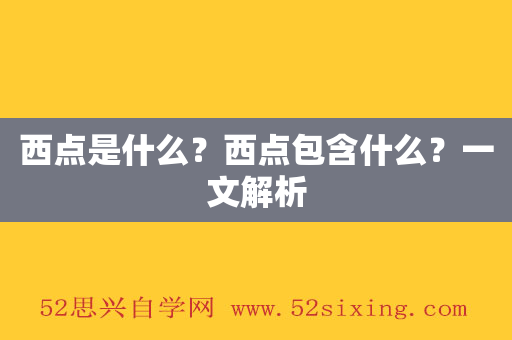 西点是什么？西点包含什么？一文解析

52思兴自学网 www.52sixing.com